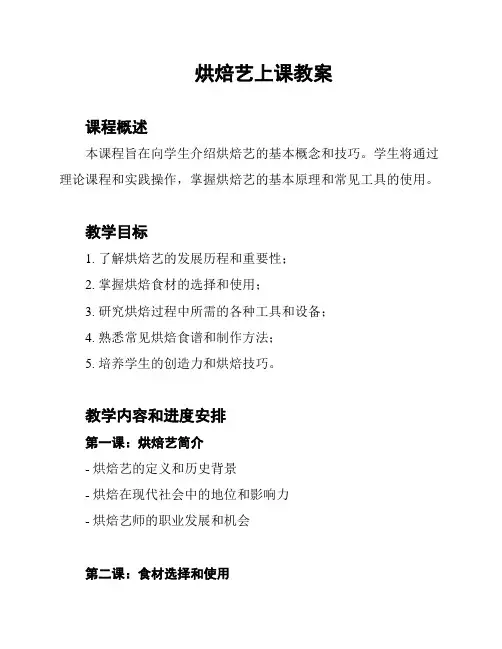 烘焙艺上课教案

课程概述

本课程旨在向学生介绍烘焙艺的基本概念和技巧。学生将通过理论课程和实践操作，掌握烘焙艺的基本原理和常见工具的使用。

教学目标

1. 了解烘焙艺的发展历程和重要性；

2. 掌握烘焙食材的选择和使用；

3. 研究烘焙过程中所需的各种工具和设备；

4. 熟悉常见烘焙食谱和制作方法；

5. 培养学生的创造力和烘焙技巧。

教学内容和进度安排

第一课：烘焙艺简介

- 烘焙艺的定义和历史背景

- 烘焙在现代社会中的地位和影响力

- 烘焙艺师的职业发展和机会

第二课：食材选择和使用